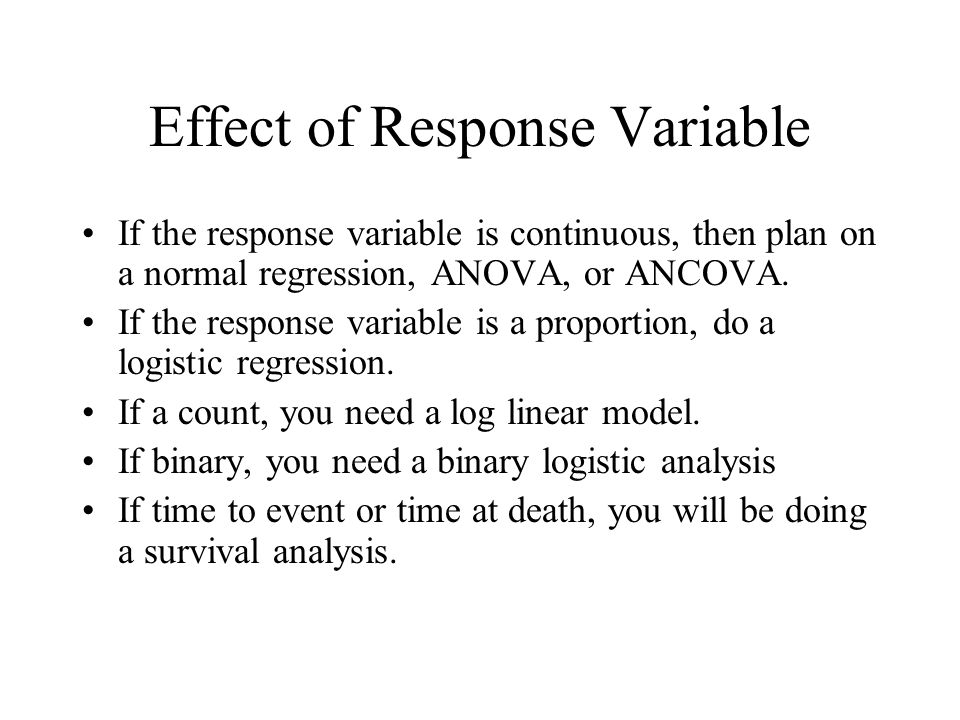 Effect of Response Variable

• If the response variable is continuous, then plan on a normal regression, ANOVA, or ANCOVA.
• If the response variable is a proportion, do a logistic regression.
• If a count, you need a log linear model.
• If binary, you need a binary logistic analysis
• If time to event or time at death, you will be doing a survival analysis.